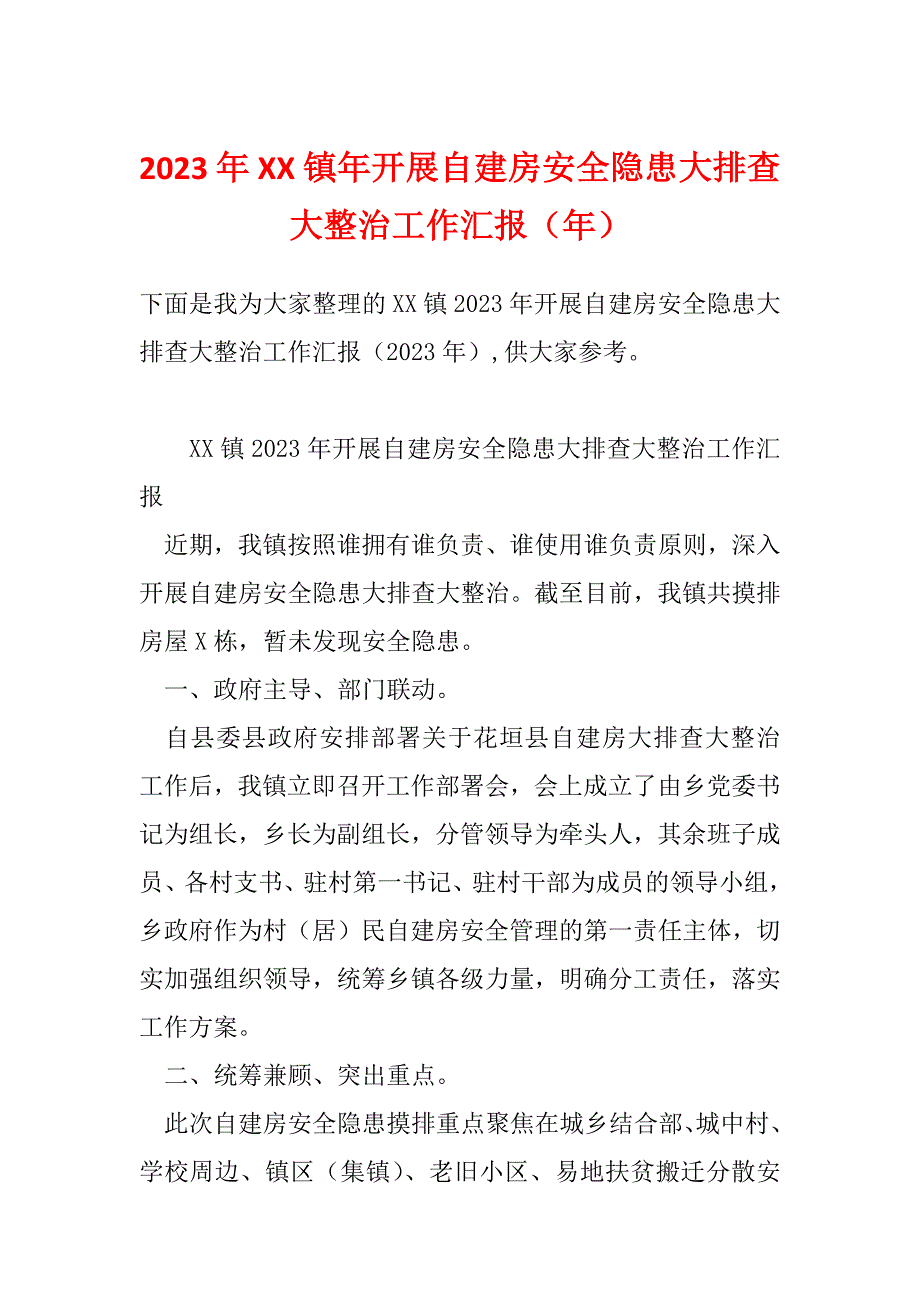 2023年XX镇年开展自建房安全隐患大排查大整治工作汇报（年）

下面是我为大家整理的XX镇2023年开展自建房安全隐患大排查大整治工作汇报（2023年），供大家参考。

XX镇2023年开展自建房安全隐患大排查大整治工作汇报

近期，我镇按照谁拥有谁负责、谁使用谁负责原则，深入开展自建房安全隐患大排查大整治。截至目前，我镇共摸排房屋X栋，暂未发现安全隐患。

一、政府主导、部门联动。

自县委县政府安排部署关于花垣县自建房大排查大整治工作后，我镇立即召开工作部署会，会上成立了由乡党委书记为组长，乡长为副组长，分管领导为牵头人，其余班子成员、各村支书、驻村第一书记、驻村干部为成员的领导小组，乡政府作为村（居）民自建房安全管理的第一责任主体，切实加强组织领导，统筹乡镇各级力量，明确分工责任，落实工作方案。

二、统筹兼顾、突出重点。

此次自建房安全隐患摸排重点聚焦在城乡结合部、城中村、学校周边、镇区（集镇）、老旧小区、易地扶贫搬迁分散安